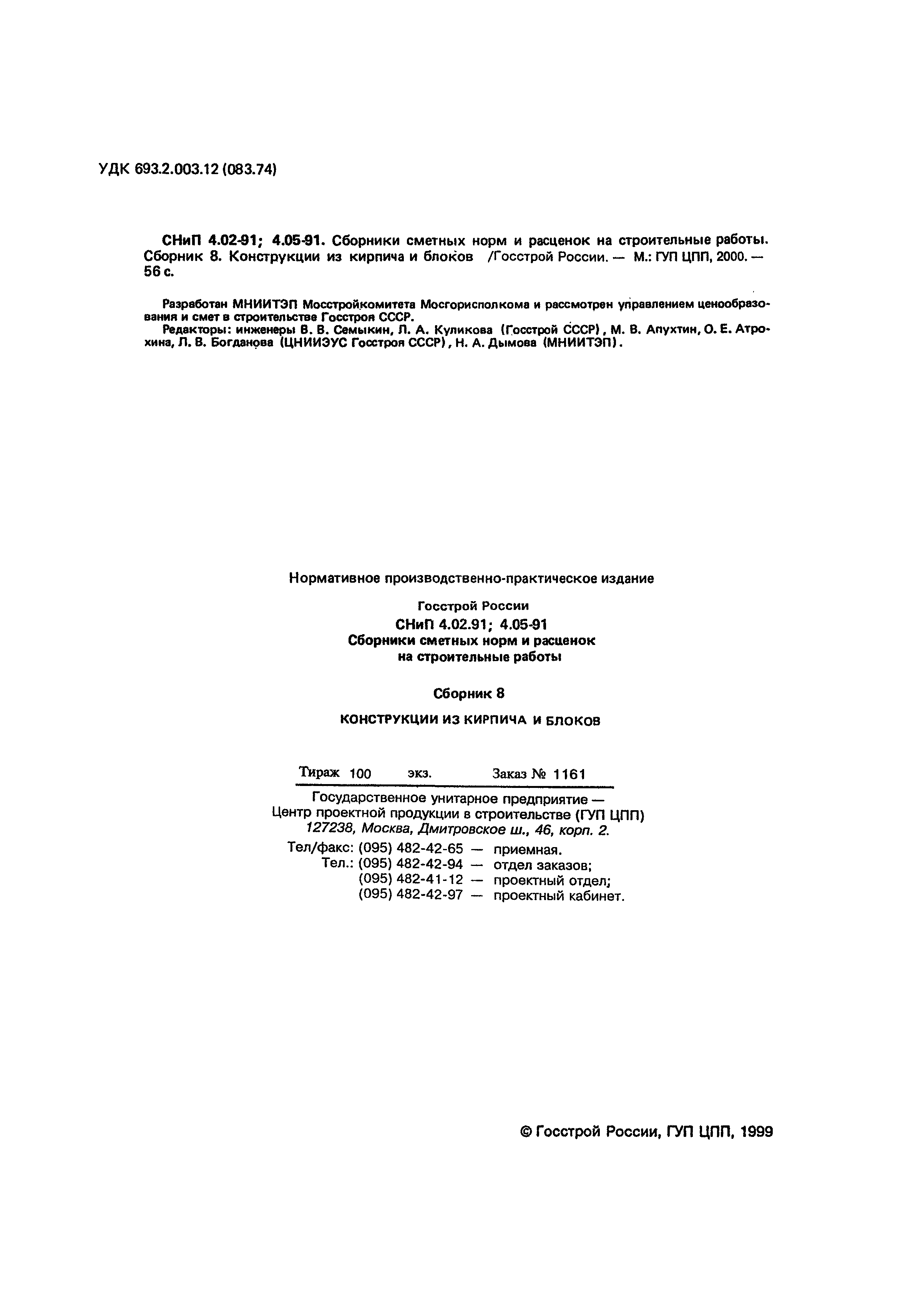 УДК 693.2.003.12 (083.74)

СНиП 4.02-91; 4.05-91. Сборники сметных норм и расценок на строительные работы. Сборник 8. Конструкции из кирпича и блоков /Госстрой России. — М.: ГУП ЦПП, 2000. — 56 с.

Разработан МНИИТЭП Мосстройкомитета Мосгорисполкома и рассмотрен управлением ценообразования и смет в строительстве Госстроя СССР.

Редакторы: инженеры В. В. Семыкин, Л. А. Куликова (Госстрой СССР), М. В. Апухтин, О. Е. Атрохина, Л. В. Богданова (ЦНИИЭУС Госстроя СССР), Н. А. Дымова (МНИИТЭП).

Нормативное производственно-практическое издание

Госстрой России

СНиП 4.02.91; 4.05-91
Сборники сметных норм и расценок на строительные работы

Сборник 8

КОНСТРУКЦИИ ИЗ КИРПИЧА И БЛОКОВ

Тираж 100 экз. Заказ № 1161

Государственное унитарное предприятие — Центр проектной продукции в строительстве (ГУП ЦПП)
127238, Москва, Дмитровское ш., 46, корп. 2.

Тел/факс: (095) 482-42-65 — приемная.
Тел.: (095) 482-42-94 — отдел заказов;
(095) 482-41-12 — проектный отдел;
(095) 482-42-97 — проектный кабинет.

© Госстрой России, ГУП ЦПП, 1999